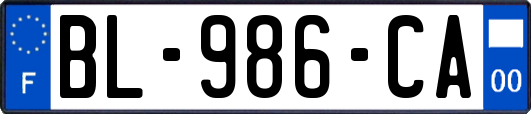 F
BL-986-CA
00